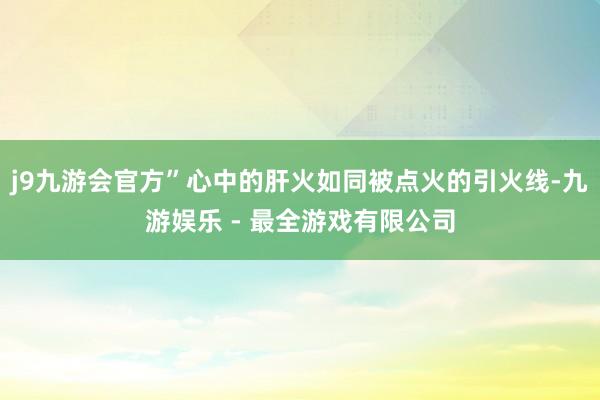 j9九游会官方”心中的肝火如同被点火的引火线-九游娱乐 - 最全游戏有限公司